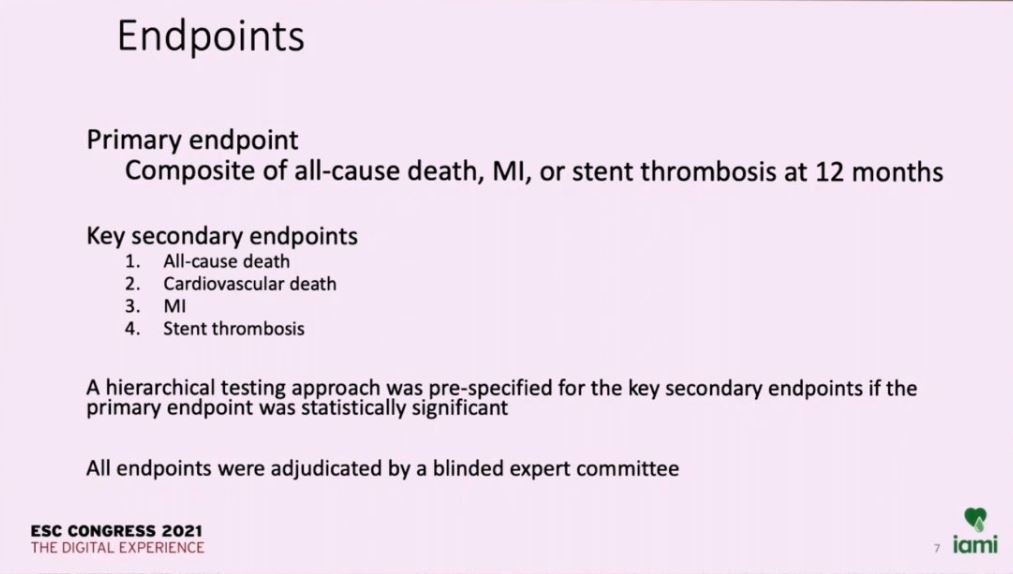 Endpoints

Primary endpoint
Composite of all-cause death, MI, or stent thrombosis at 12 months

Key secondary endpoints
1. All-cause death
2. Cardiovascular death
3. MI
4. Stent thrombosis

A hierarchical testing approach was pre-specified for the key secondary endpoints if the primary endpoint was statistically significant

All endpoints were adjudicated by a blinded expert committee

ESC CONGRESS 2021
THE DIGITAL EXPERIENCE

7

iami